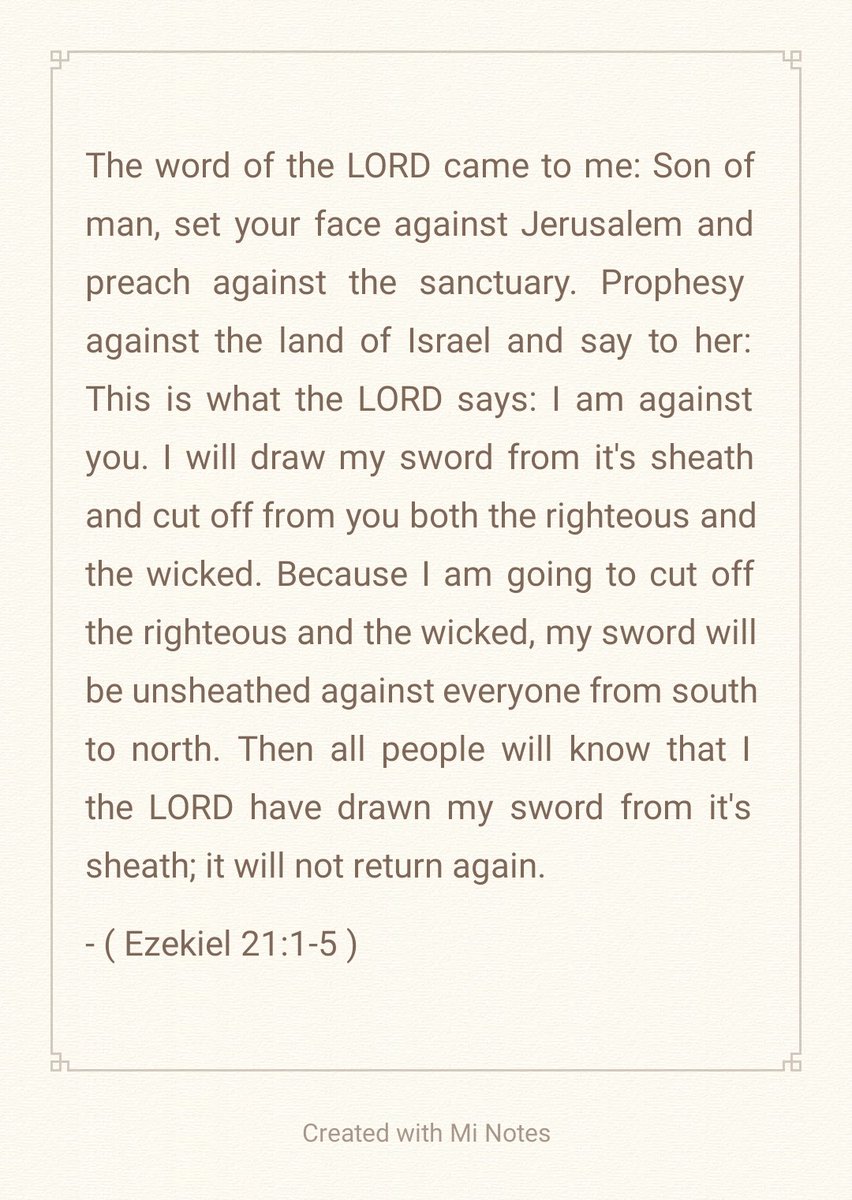 The word of the LORD came to me: Son of man, set your face against Jerusalem and preach against the sanctuary. Prophesy against the land of Israel and say to her: This is what the LORD says: I am against you. I will draw my sword from it's sheath and cut off from you both the righteous and the wicked. Because I am going to cut off the righteous and the wicked, my sword will be unsheathed against everyone from south to north. Then all people will know that I the LORD have drawn my sword from it's sheath; it will not return again.

- ( Ezekiel 21:1-5 )

Created with Mi Notes